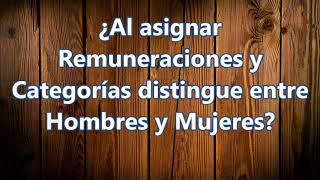 ¿Al asignar Remuneraciones y Categorías distingue entre Hombres y Mujeres?